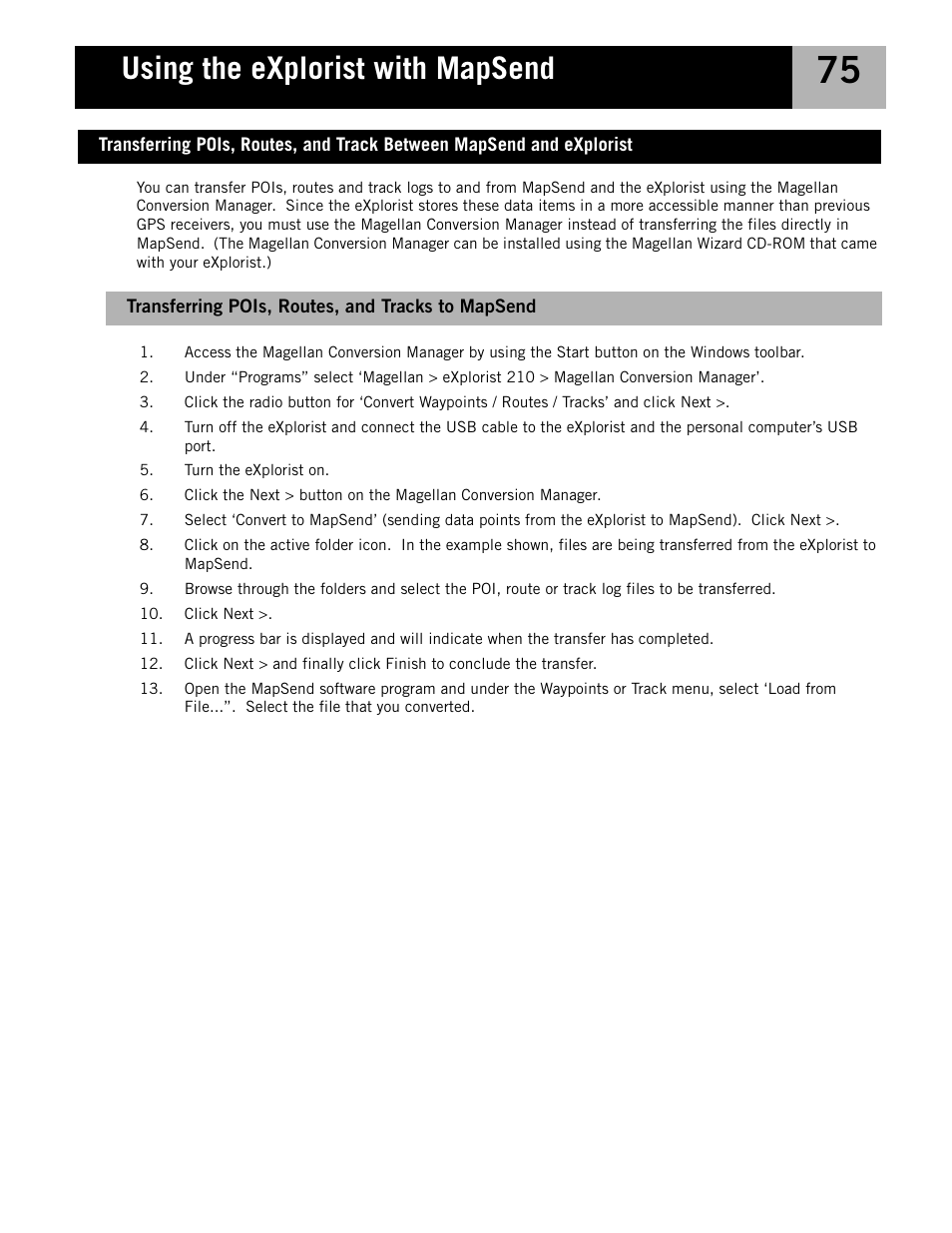 Using the eXplorist with MapSend

75

Transferring POIs, Routes, and Track Between MapSend and eXplorist

You can transfer POIs, routes and track logs to and from MapSend and the eXplorist using the Magellan Conversion Manager. Since the eXplorist stores these data items in a more accessible manner than previous GPS receivers, you must use the Magellan Conversion Manager instead of transferring the files directly in MapSend. (The Magellan Conversion Manager can be installed using the Magellan Wizard CD-ROM that came with your eXplorist.)

Transferring POIs, Routes, and Tracks to MapSend

1. Access the Magellan Conversion Manager by using the Start button on the Windows toolbar.
2. Under “Programs” select ‘Magellan > eXplorist 210 > Magellan Conversion Manager’.
3. Click the radio button for ‘Convert Waypoints / Routes / Tracks’ and click Next >.
4. Turn off the eXplorist and connect the USB cable to the eXplorist and the personal computer’s USB port.
5. Turn the eXplorist on.
6. Click the Next > button on the Magellan Conversion Manager.
7. Select ‘Convert to MapSend’ (sending data points from the eXplorist to MapSend). Click Next >.
8. Click on the active folder icon. In the example shown, files are being transferred from the eXplorist to MapSend.
9. Browse through the folders and select the POI, route or track log files to be transferred.
10. Click Next >.
11. A progress bar is displayed and will indicate when the transfer has completed.
12. Click Next > and finally click Finish to conclude the transfer.
13. Open the MapSend software program and under the Waypoints or Track menu, select ‘Load from File...”. Select the file that you converted.